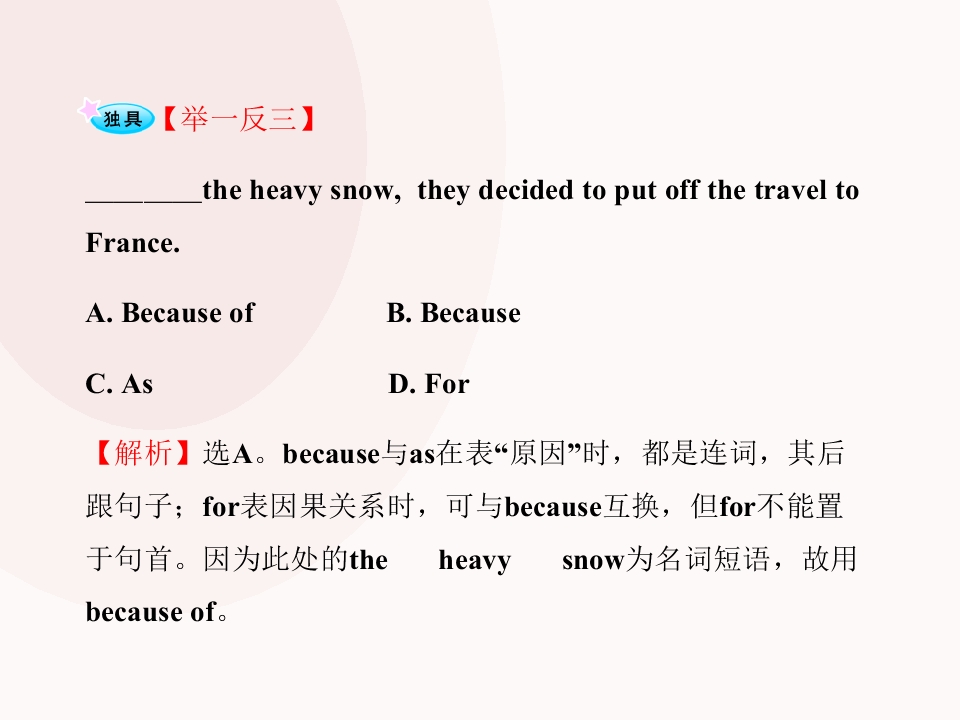 独具【举一反三】

____the heavy snow, they decided to put off the travel to France.

A. Because of B. Because

C. As D. For

【解析】选A。because与as在表“原因”时，都是连词，其后跟句子；for表因果关系时，可与because互换，但for不能置于句首。因为此处的the heavy snow为名词短语，故用because of。